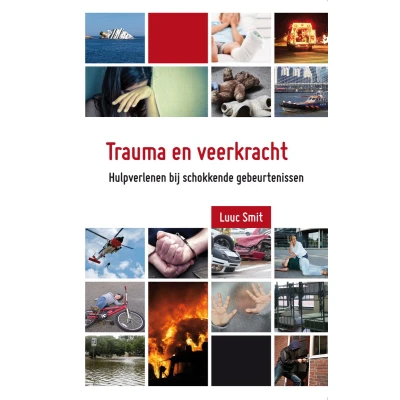 Trauma en veerkracht

Hulpverlenen bij schokkende gebeurtenissen

Luuc Smit